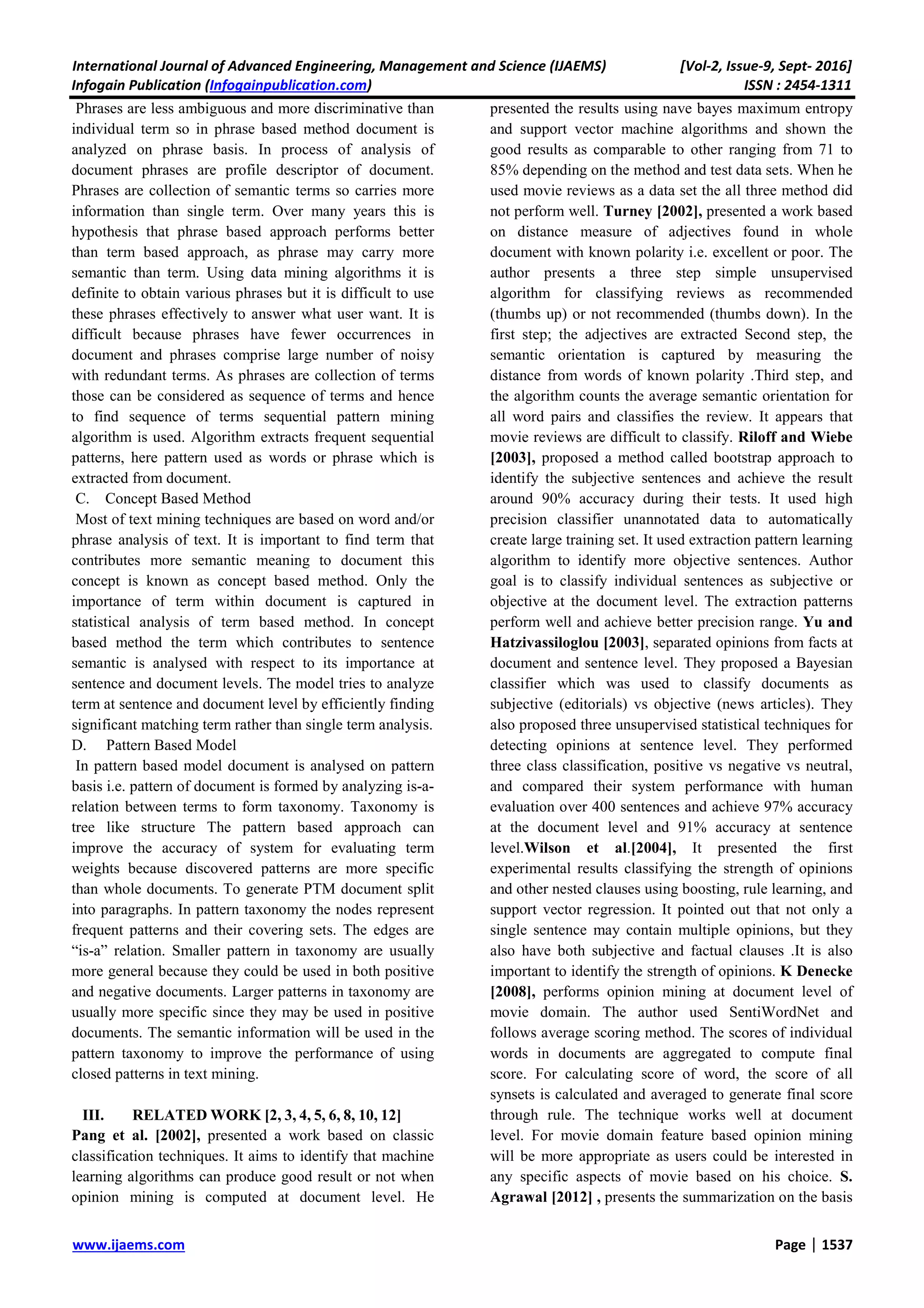 International Journal of Advanced Engineering, Management and Science (IJAEMS) [Vol-2, Issue-9, Sept- 2016]
Infogain Publication (Infogainpublication.com) ISSN : 2454-1311

Phrases are less ambiguous and more discriminative than individual term so in phrase based method document is analyzed on phrase basis. In process of analysis of document phrases are profile descriptor of document. Phrases are collection of semantic terms so carries more information than single term. Over many years this is hypothesis that phrase based approach performs better than term based approach, as phrase may carry more semantic than term. Using data mining algorithms it is definite to obtain various phrases but it is difficult to use these phrases effectively to answer what user want. It is difficult because phrases have fewer occurrences in document and phrases comprise large number of noisy with redundant terms. As phrases are collection of terms those can be considered as sequence of terms and hence to find sequence of terms sequential pattern mining algorithm is used. Algorithm extracts frequent sequential patterns, here pattern used as words or phrase which is extracted from document.
C. Concept Based Method
Most of text mining techniques are based on word and/or phrase analysis of text. It is important to find term that contributes more semantic meaning to document this concept is known as concept based method. Only the importance of term within document is captured in statistical analysis of term based method. In concept based method the term which contributes to sentence semantic is analysed with respect to its importance at sentence and document levels. The model tries to analyze term at sentence and document level by efficiently finding significant matching term rather than single term analysis.
D. Pattern Based Model
In pattern based model document is analysed on pattern basis i.e. pattern of document is formed by analyzing is-a-relation between terms to form taxonomy. Taxonomy is tree like structure The pattern based approach can improve the accuracy of system for evaluating term weights because discovered patterns are more specific than whole documents. To generate PTM document split into paragraphs. In pattern taxonomy the nodes represent frequent patterns and their covering sets. The edges are “is-a” relation. Smaller pattern in taxonomy are usually more general because they could be used in both positive and negative documents. Larger patterns in taxonomy are usually more specific since they may be used in positive documents. The semantic information will be used in the pattern taxonomy to improve the performance of using closed patterns in text mining.

III. RELATED WORK [2, 3, 4, 5, 6, 8, 10, 12]
Pang et al. [2002], presented a work based on classic classification techniques. It aims to identify that machine learning algorithms can produce good result or not when opinion mining is computed at document level. He presented the results using nave bayes maximum entropy and support vector machine algorithms and shown the good results as comparable to other ranging from 71 to 85% depending on the method and test data sets. When he used movie reviews as a data set the all three method did not perform well. Turney [2002], presented a work based on distance measure of adjectives found in whole document with known polarity i.e. excellent or poor. The author presents a three step simple unsupervised algorithm for classifying reviews as recommended (thumbs up) or not recommended (thumbs down). In the first step; the adjectives are extracted Second step, the semantic orientation is captured by measuring the distance from words of known polarity .Third step, and the algorithm counts the average semantic orientation for all word pairs and classifies the review. It appears that movie reviews are difficult to classify. Riloff and Wiebe [2003], proposed a method called bootstrap approach to identify the subjective sentences and achieve the result around 90% accuracy during their tests. It used high precision classifier unannotated data to automatically create large training set. It used extraction pattern learning algorithm to identify more objective sentences. Author goal is to classify individual sentences as subjective or objective at the document level. The extraction patterns perform well and achieve better precision range. Yu and Hatzivassiloglou [2003], separated opinions from facts at document and sentence level. They proposed a Bayesian classifier which was used to classify documents as subjective (editorials) vs objective (news articles). They also proposed three unsupervised statistical techniques for detecting opinions at sentence level. They performed three class classification, positive vs negative vs neutral, and compared their system performance with human evaluation over 400 sentences and achieve 97% accuracy at the document level and 91% accuracy at sentence level.Wilson et al.[2004], It presented the first experimental results classifying the strength of opinions and other nested clauses using boosting, rule learning, and support vector regression. It pointed out that not only a single sentence may contain multiple opinions, but they also have both subjective and factual clauses .It is also important to identify the strength of opinions. K Denecke [2008], performs opinion mining at document level of movie domain. The author used SentiWordNet and follows average scoring method. The scores of individual words in documents are aggregated to compute final score. For calculating score of word, the score of all synsets is calculated and averaged to generate final score through rule. The technique works well at document level. For movie domain feature based opinion mining will be more appropriate as users could be interested in any specific aspects of movie based on his choice. S. Agrawal [2012] , presents the summarization on the basis

www.ijaems.com Page | 1537